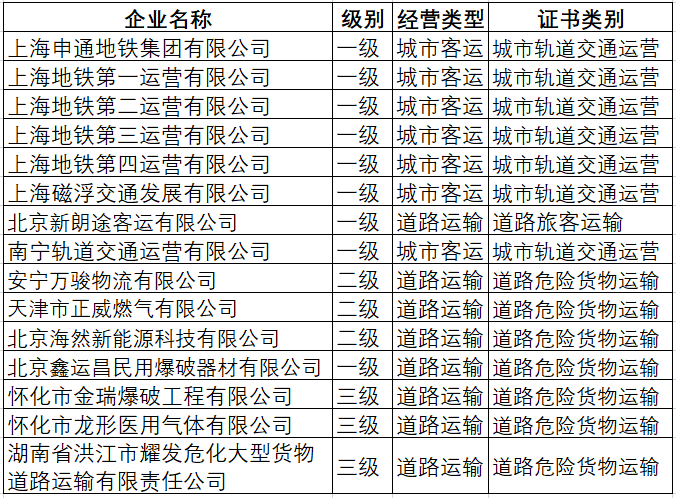 | 企业名称 | 级别 | 经营类型 | 证书类别 |
|---|---|---|---|
| 上海申通地铁集团有限公司 | 一级 | 城市客运 | 城市轨道交通运营 |
| 上海地铁第一运营有限公司 | 一级 | 城市客运 | 城市轨道交通运营 |
| 上海地铁第二运营有限公司 | 一级 | 城市客运 | 城市轨道交通运营 |
| 上海地铁第三运营有限公司 | 一级 | 城市客运 | 城市轨道交通运营 |
| 上海地铁第四运营有限公司 | 一级 | 城市客运 | 城市轨道交通运营 |
| 上海磁浮交通发展有限公司 | 一级 | 城市客运 | 城市轨道交通运营 |
| 北京新朗途客运有限公司 | 一级 | 道路运输 | 道路旅客运输 |
| 南宁轨道交通运营有限公司 | 一级 | 城市客运 | 城市轨道交通运营 |
| 安宁万骏物流有限公司 | 二级 | 道路运输 | 道路危险货物运输 |
| 天津市正威燃气有限公司 | 二级 | 道路运输 | 道路危险货物运输 |
| 北京海然新能源科技有限公司 | 二级 | 道路运输 | 道路危险货物运输 |
| 北京鑫运昌民用爆破器材有限公司 | 一级 | 道路运输 | 道路危险货物运输 |
| 怀化市金瑞爆破工程有限公司 | 三级 | 道路运输 | 道路危险货物运输 |
| 怀化市龙形医用气体有限公司 | 三级 | 道路运输 | 道路危险货物运输 |
| 湖南省洪江市耀发危化大型货物道路运输有限责任公司 | 三级 | 道路运输 | 道路危险货物运输 |